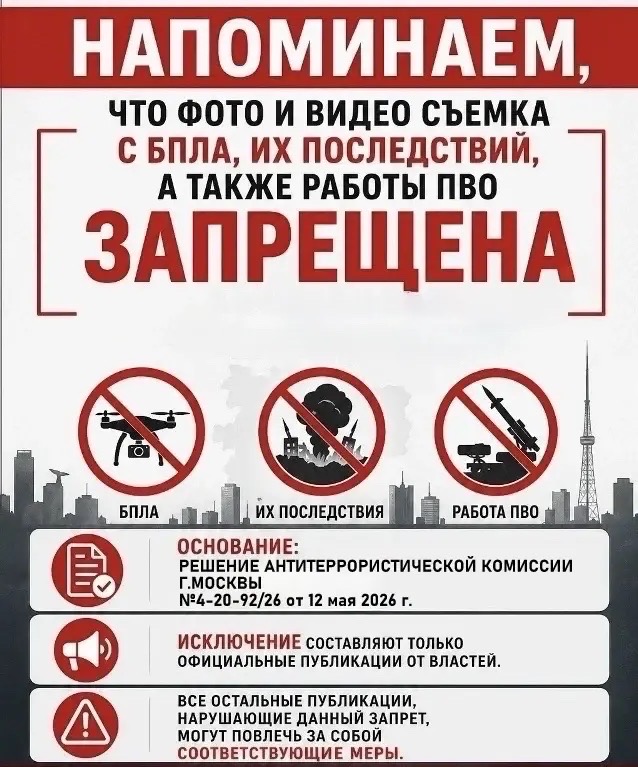 НАПОМИНАЕМ,

ЧТО ФОТО И ВИДЕО СЪЕМКА
С БПЛА, ИХ ПОСЛЕДСТВИЙ,
А ТАКЖЕ РАБОТЫ ПВО
ЗАПРЕЩЕНА

БПЛА

ИХ ПОСЛЕДСТВИЯ

РАБОТА ПВО

ОСНОВАНИЕ:
РЕШЕНИЕ АНТИТЕРРОРИСТИЧЕСКОЙ КОМИССИИ Г.МОСКВЫ
№4-20-92/26 от 12 мая 2026 г.

ИСКЛЮЧЕНИЕ СОСТАВЛЯЮТ ТОЛЬКО ОФИЦИАЛЬНЫЕ ПУБЛИКАЦИИ ОТ ВЛАСТЕЙ.

ВСЕ ОСТАЛЬНЫЕ ПУБЛИКАЦИИ, НАРУШАЮЩИЕ ДАННЫЙ ЗАПРЕТ, МОГУТ ПОВЛЕЧЬ ЗА СОБОЙ СООТВЕТСТВУЮЩИЕ МЕРЫ.